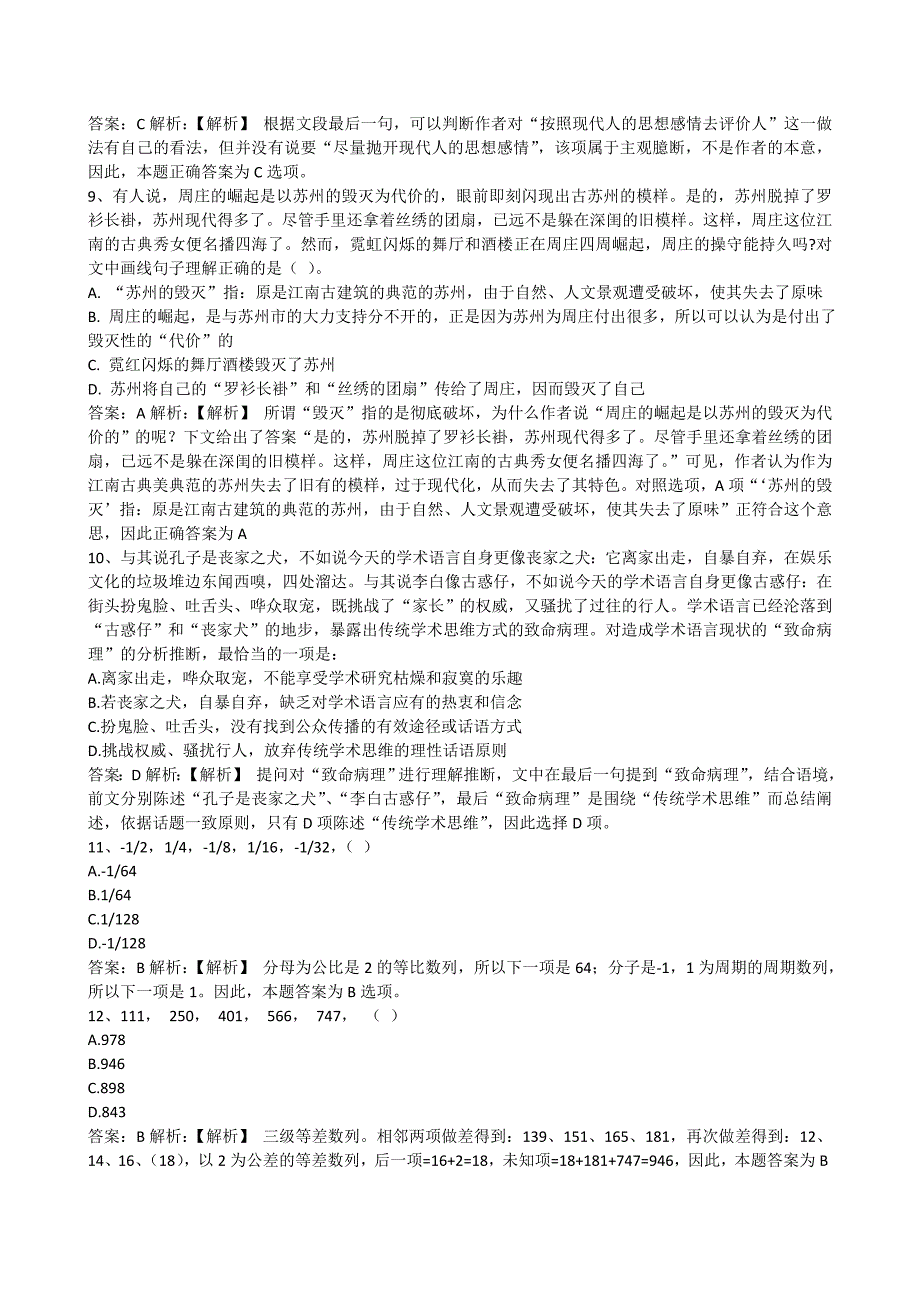 答案：C 解析：【解析】 根据文段最后一句，可以判断作者对“按照现代人的思想感情去评价人”这一做法有自己的看法，但并没有说要“尽量抛开现代人的思想感情”，该项属于主观臆断，不是作者的本意，因此，本题正确答案为 C 选项。
9、有人说，周庄的崛起是以苏州的毁灭为代价的，眼前即刻闪现出古苏州的模样。是的，苏州脱掉了罗衫长褂，苏州现代得多了。尽管手里还拿着丝绣的团扇，已远不是躲在深闺的旧模样。这样，周庄这位江南的古典秀女便名播四海了。然而，霓虹闪烁的舞厅和酒楼正在周庄四周崛起，周庄的操守能持久吗?对文中画线句子理解正确的是（ ）。
A. “苏州的毁灭”指：原是江南古建筑的典范的苏州，由于自然、人文景观遭受破坏，使其失去了原味
B. 周庄的崛起，是与苏州市的大力支持分不开的，正是因为苏州为周庄付出很多，所以可以认为是付出了毁灭性的“代价”的
C. 霓红闪烁的舞厅酒楼毁灭了苏州
D. 苏州将自己的“罗衫长褂”和“丝绣的团扇”传给了周庄，因而毁灭了自己
答案：A 解析：【解析】 所谓“毁灭”指的是彻底破坏，为什么作者说“周庄的崛起是以苏州的毁灭为代价的”的呢？下文给出了答案“是的，苏州脱掉了罗衫长褂，苏州现代得多了。尽管手里还拿着丝绣的团扇，已远不是躲在深闺的旧模样。这样，周庄这位江南的古典秀女便名播四海了。”可见，作者认为作为江南古典美典范的苏州失去了旧有的模样，过于现代化，从而失去了其特色。对照选项，A 项“‘苏州的毁灭’指：原是江南古建筑的典范的苏州，由于自然、人文景观遭受破坏，使其失去了原味”正符合这个意思，因此正确答案为 A
10、与其说孔子是丧家之犬，不如说今天的学术语言自身更像丧家之犬：它离家出走，自暴自弃，在娱乐文化的垃圾堆边东闻西嗅，四处溜达。与其说李白像古惑仔，不如说今天的学术语言自身更像古惑仔：在街头扮鬼脸、吐舌头、哗众取宠，既挑战了“家长”的权威，又骚扰了过往的行人。学术语言已经沦落到“古惑仔”和“丧家犬”的地步，暴露出传统学术思维方式的致命病理。对造成学术语言现状的“致命病理”的分析推断，最恰当的一项是：
A.离家出走，哗众取宠，不能享受学术研究枯燥和寂寞的乐趣
B.若丧家之犬，自暴自弃，缺乏对学术语言应有的热衷和信念
C.扮鬼脸、吐舌头，没有找到公众传播的有效途径或话语方式
D.挑战权威、骚扰行人，放弃传统学术思维的理性话语原则
答案：D 解析：【解析】 提问对“致命病理”进行理解推断，文中在最后一句提到“致命病理”，结合语境，前文分别陈述“孔子是丧家之犬”、“李白古惑仔”，最后“致命病理”是围绕“传统学术思维”而总结阐述，依据话题一致原则，只有 D 项陈述“传统学术思维”，因此选择 D 项。
11、-1/2，1/4，-1/8，1/16，-1/32，（ ）
A.-1/64
B.1/64
C.1/128
D.-1/128
答案：B 解析：【解析】 分母为公比是 2 的等比数列，所以下一项是 64；分子是-1，1 为周期的周期数列，所以下一项是 1。因此，本题答案为 B 选项。
12、111， 250， 401， 566， 747， （ ）
A.978
B.946
C.898
D.843
答案：B 解析：【解析】 三级等差数列。相邻两项做差得到：139、151、165、181，再次做差得到：12、14、16、（18），以 2 为公差的等差数列，后一项=16+2=18，未知项=18+181+747=946，因此，本题答案为 B